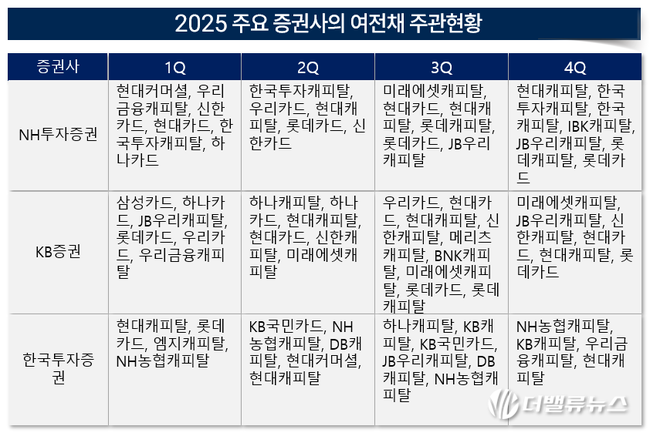 2025 주요 증권사의 여전채 주관현황

| 증권사 | 1Q | 2Q | 3Q | 4Q |
|---|---|---|---|---|
| NH투자증권 | 현대커머셜, 우리금융캐피탈, 신한카드, 현대카드, 한국투자캐피탈, 하나카드 | 한국투자캐피탈, 우리카드, 현대캐피탈, 롯데카드, 신한카드 | 미래에셋캐피탈, 현대카드, 현대캐피탈, 롯데캐피탈, 롯데카드, JB우리캐피탈 | 현대캐피탈, 한국투자캐피탈, 한국캐피탈, IBK캐피탈, JB우리캐피탈, 롯데캐피탈, 롯데카드 |
| KB증권 | 삼성카드, 하나카드, JB우리캐피탈, 롯데카드, 우리카드, 우리금융캐피탈 | 하나캐피탈, 하나카드, 현대캐피탈, 현대카드, 신한캐피탈, 미래에셋캐피탈 | 우리카드, 현대카드, 현대캐피탈, 신한캐피탈, 메리츠캐피탈, BNK캐피탈, 미래에셋캐피탈, 롯데카드, 롯데캐피탈 | 미래에셋캐피탈, JB우리캐피탈, 신한캐피탈, 현대카드, 현대캐피탈, 롯데카드 |
| 한국투자증권 | 현대캐피탈, 롯데카드, 엠지캐피탈, NH농협캐피탈 | KB국민카드, NH농협캐피탈, DB캐피탈, 현대커머셜, 현대캐피탈 | 하나캐피탈, KB캐피탈, KB국민카드, JB우리캐피탈, DB캐피탈, NH농협캐피탈 | NH농협캐피탈, KB캐피탈, 우리금융캐피탈, 현대캐피탈 |

더밸류뉴스